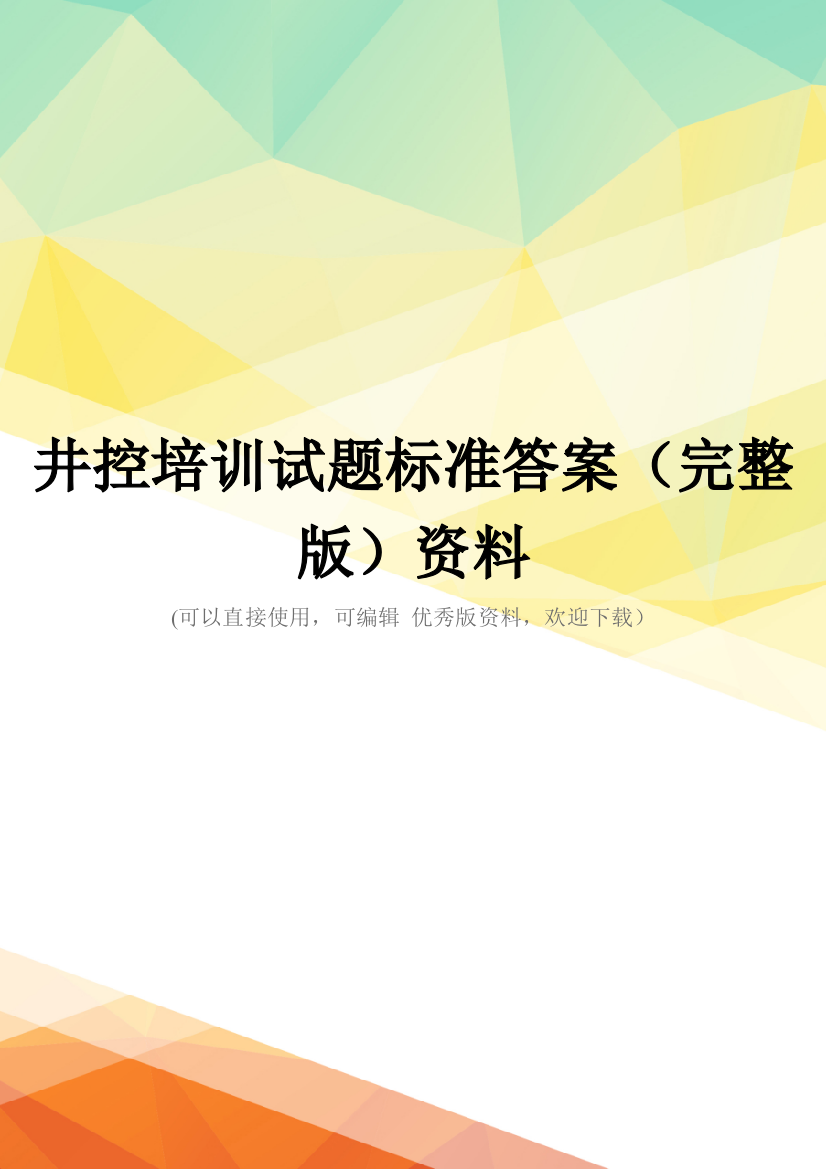 井控培训试题标准答案（完整版）资料

(可以直接使用，可编辑 优秀版资料，欢迎下载）